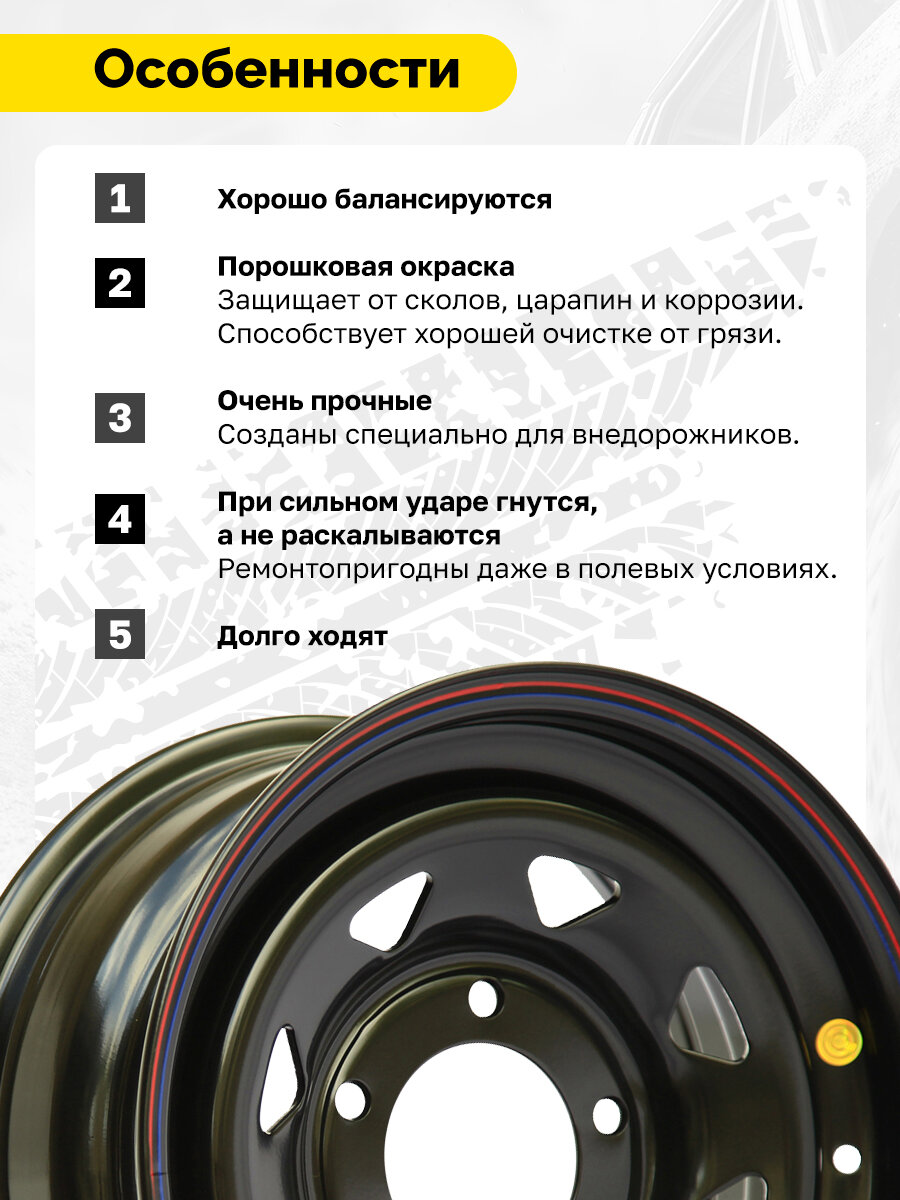 Особенности

1

Хорошо балансируются

2

Порошковая окраска
Защищает от сколов, царапин и коррозии.
Способствует хорошей очистке от грязи.

3

Очень прочные
Созданы специально для внедорожников.

4

При сильном ударе гнутся, а не раскалываются
Ремонтопригодны даже в полевых условиях.

5

Долго ходят